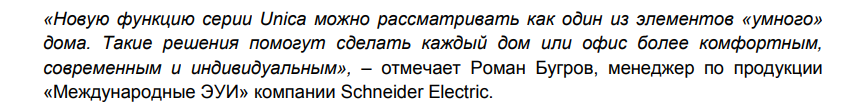 «Новую функцию серии Unica можно рассматривать как один из элементов «умного» дома. Такие решения помогут сделать каждый дом или офис более комфортным, современным и индивидуальным», – отмечает Роман Бугров, менеджер по продукции «Международные ЭУИ» компании Schneider Electric.